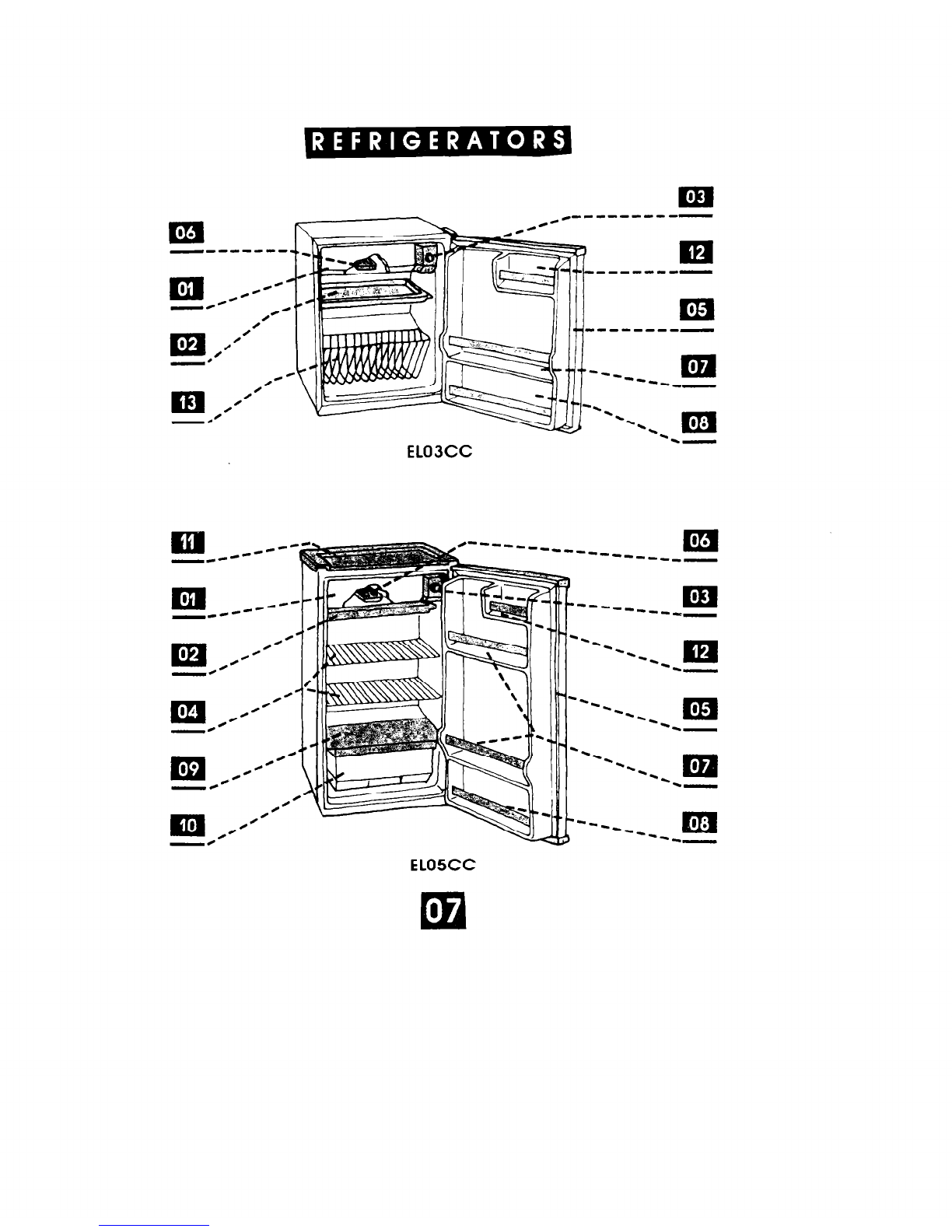 REFRIGERATORS

06
01
02
13
03
12
05
07
08

EL03CC

11
01
02
04
09
10
06
03
12
05
07
08

EL05CC

07